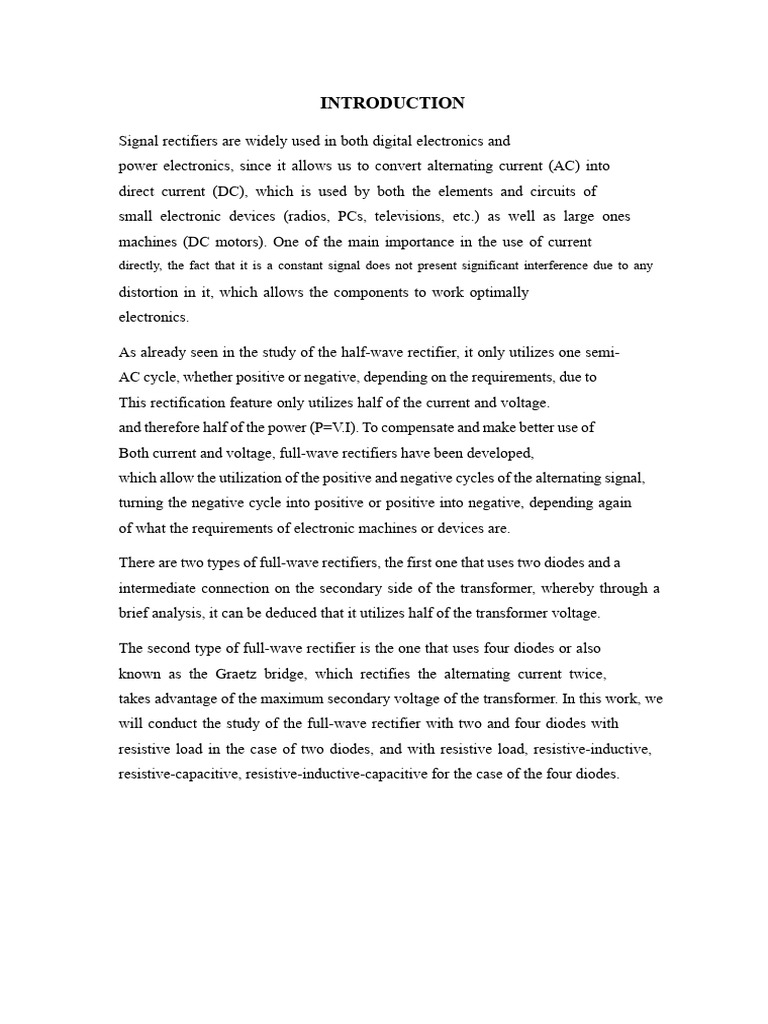 INTRODUCTION

Signal rectifiers are widely used in both digital electronics and power electronics, since it allows us to convert alternating current (AC) into direct current (DC), which is used by both the elements and circuits of small electronic devices (radios, PCs, televisions, etc.) as well as large ones machines (DC motors). One of the main importance in the use of current directly, the fact that it is a constant signal does not present significant interference due to any distortion in it, which allows the components to work optimally electronics.

As already seen in the study of the half-wave rectifier, it only utilizes one semi-AC cycle, whether positive or negative, depending on the requirements, due to This rectification feature only utilizes half of the current and voltage. and therefore half of the power (P=V.I). To compensate and make better use of Both current and voltage, full-wave rectifiers have been developed, which allow the utilization of the positive and negative cycles of the alternating signal, turning the negative cycle into positive or positive into negative, depending again of what the requirements of electronic machines or devices are.

There are two types of full-wave rectifiers, the first one that uses two diodes and a intermediate connection on the secondary side of the transformer, whereby through a brief analysis, it can be deduced that it utilizes half of the transformer voltage.

The second type of full-wave rectifier is the one that uses four diodes or also known as the Graetz bridge, which rectifies the alternating current twice, takes advantage of the maximum secondary voltage of the transformer. In this work, we will conduct the study of the full-wave rectifier with two and four diodes with resistive load in the case of two diodes, and with resistive load, resistive-inductive, resistive-capacitive, resistive-inductive-capacitive for the case of the four diodes.